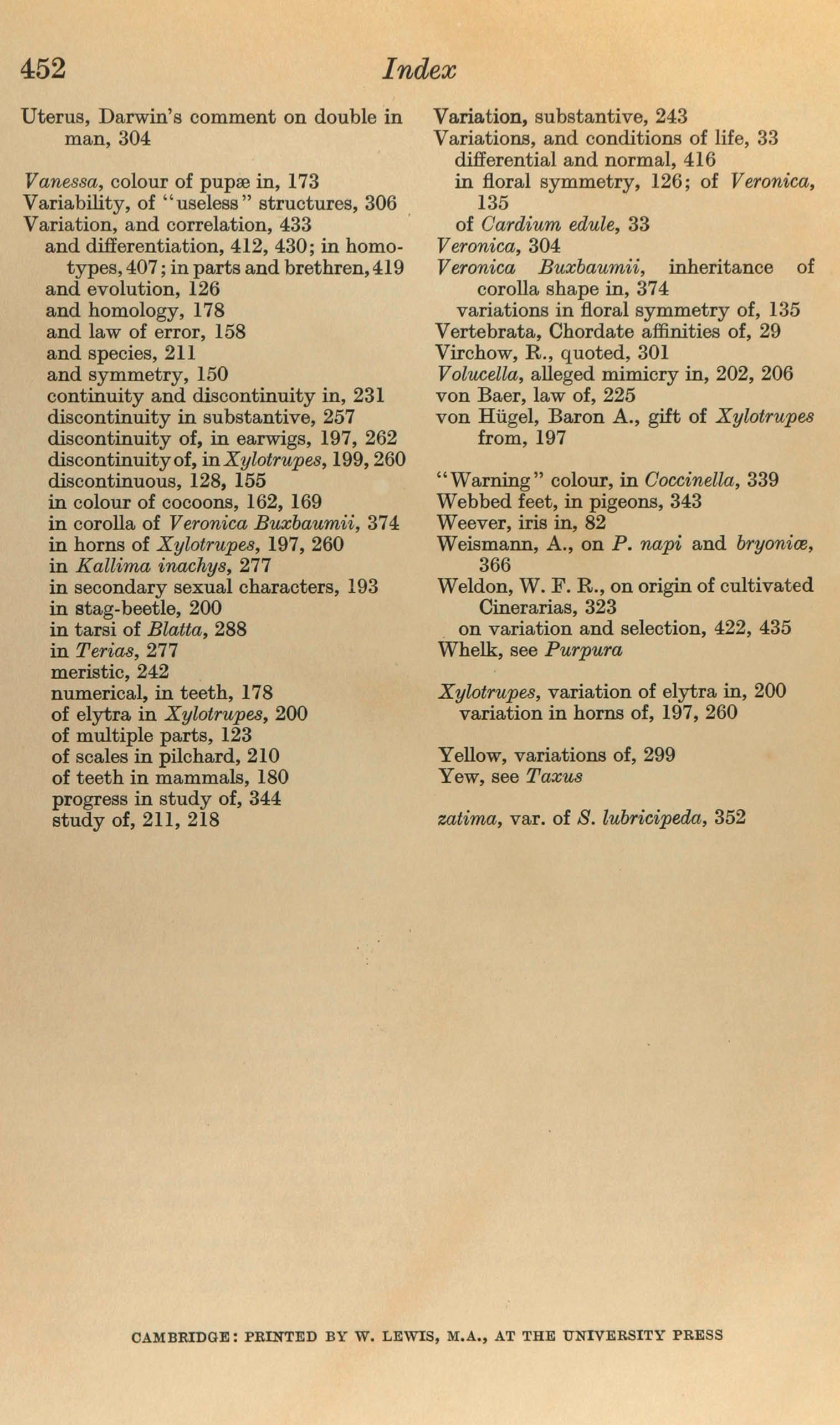 452 Index

Uterus, Darwin's comment on double in man, 304

Vanessa, colour of pupæ in, 173
Variability, of "useless" structures, 306
Variation, and correlation, 433
and differentiation, 412, 430; in homotypes, 407; in parts and brethren, 419
and evolution, 126
and homology, 178
and law of error, 158
and species, 211
and symmetry, 150
continuity and discontinuity in, 231
discontinuity in substantive, 257
discontinuity of, in earwigs, 197, 262
discontinuity of, in Xylotrupes, 199, 260
discontinuous, 128, 155
in colour of cocoons, 162, 169
in corolla of Veronica Buxbaumii, 374
in horns of Xylotrupes, 197, 260
in Kallima inachys, 277
in secondary sexual characters, 193
in stag-beetle, 200
in tarsi of Blatta, 288
in Terias, 277
meristic, 242
numerical, in teeth, 178
of elytra in Xylotrupes, 200
of multiple parts, 123
of scales in pilchard, 210
of teeth in mammals, 180
progress in study of, 344
study of, 211, 218

Variation, substantive, 243
Variations, and conditions of life, 33
differential and normal, 416
in floral symmetry, 126; of Veronica, 135
of Cardium edule, 33
Veronica, 304
Veronica Buxbaumii, inheritance of corolla shape in, 374
variations in floral symmetry of, 135
Vertebrata, Chordate affinities of, 29
Virchow, R., quoted, 301
Volucella, alleged mimicry in, 202, 206
von Baer, law of, 225
von Hügel, Baron A., gift of Xylotrupes from, 197

"Warning" colour, in Coccinella, 339
Webbed feet, in pigeons, 343
Weever, iris in, 82
Weismann, A., on P. napi and bryoniæ, 366
Weldon, W. F. R., on origin of cultivated Cinerarias, 323
on variation and selection, 422, 435
Whelk, see Purpura

Xylotrupes, variation of elytra in, 200
variation in horns of, 197, 260

Yellow, variations of, 299
Yew, see Taxus

zatima, var. of S. lubricipeda, 352

CAMBRIDGE: PRINTED BY W. LEWIS, M.A., AT THE UNIVERSITY PRESS